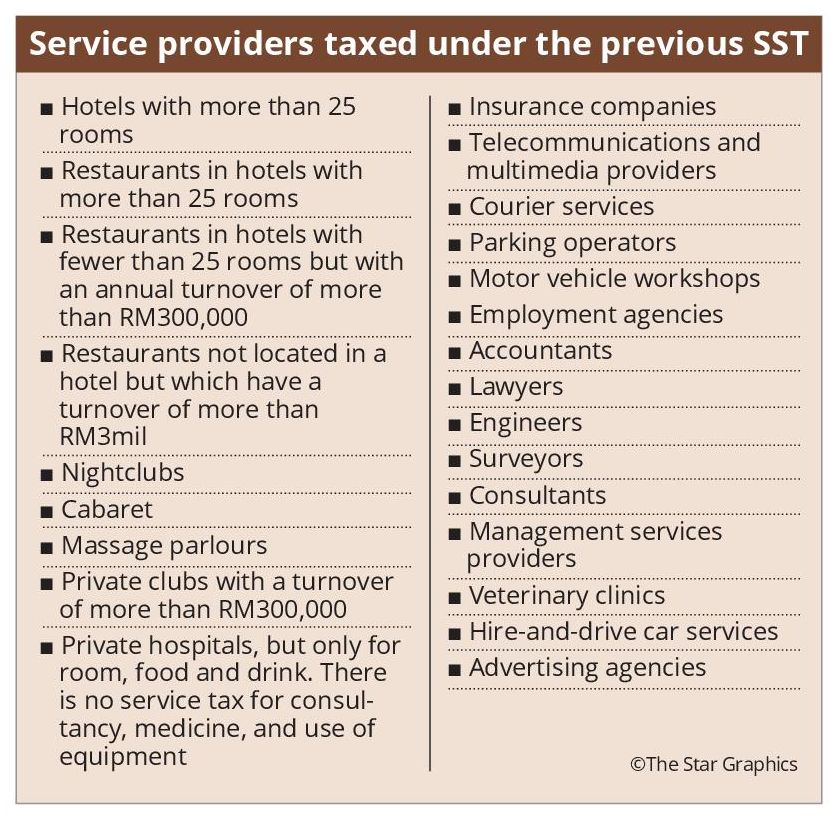 Service providers taxed under the previous SST

■ Hotels with more than 25 rooms
■ Restaurants in hotels with more than 25 rooms
■ Restaurants in hotels with fewer than 25 rooms but with an annual turnover of more than RM300,000
■ Restaurants not located in a hotel but which have a turnover of more than RM3mil
■ Nightclubs
■ Cabaret
■ Massage parlours
■ Private clubs with a turnover of more than RM300,000
■ Private hospitals, but only for room, food and drink. There is no service tax for consultancy, medicine, and use of equipment

■ Insurance companies
■ Telecommunications and multimedia providers
■ Courier services
■ Parking operators
■ Motor vehicle workshops
■ Employment agencies
■ Accountants
■ Lawyers
■ Engineers
■ Surveyors
■ Consultants
■ Management services providers
■ Veterinary clinics
■ Hire-and-drive car services
■ Advertising agencies

©The Star Graphics